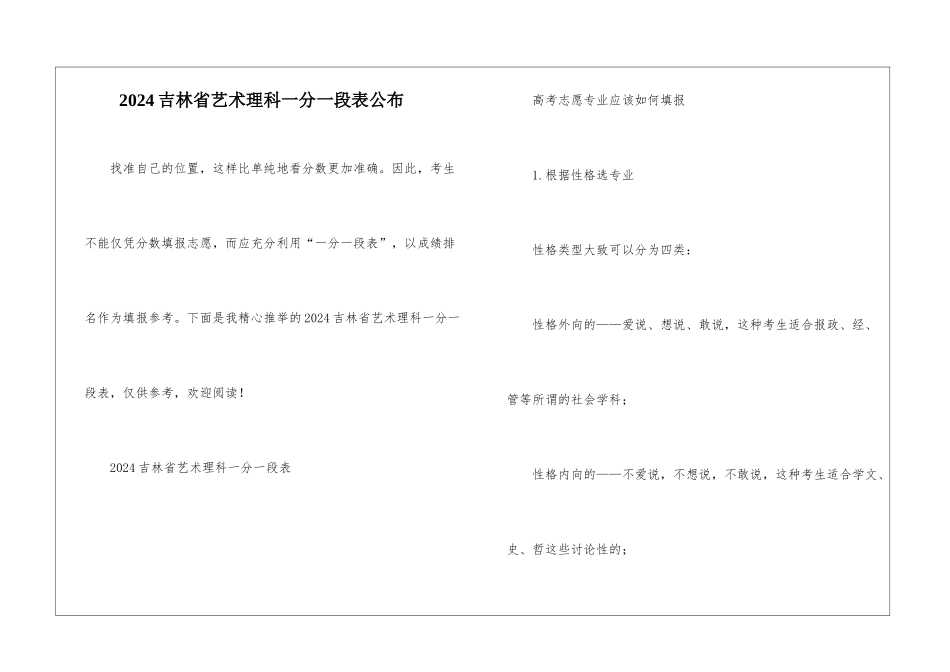 2024吉林省艺术理科一分一段表公布

找准自己的位置，这样比单纯地看分数更加准确。因此，考生不能仅凭分数填报志愿，而应充分利用“一分一段表”，以成绩排名作为填报参考。下面是我精心推举的2024吉林省艺术理科一分一段表，仅供参考，欢迎阅读！

2024吉林省艺术理科一分一段表

高考志愿专业应该如何填报

1.根据性格选专业

性格类型大致可以分为四类：

性格外向的——爱说、想说、敢说，这种考生适合报政、经、管等所谓的社会学科；

性格内向的——不爱说，不想说，不敢说，这种考生适合学文、史、哲这些讨论性的；